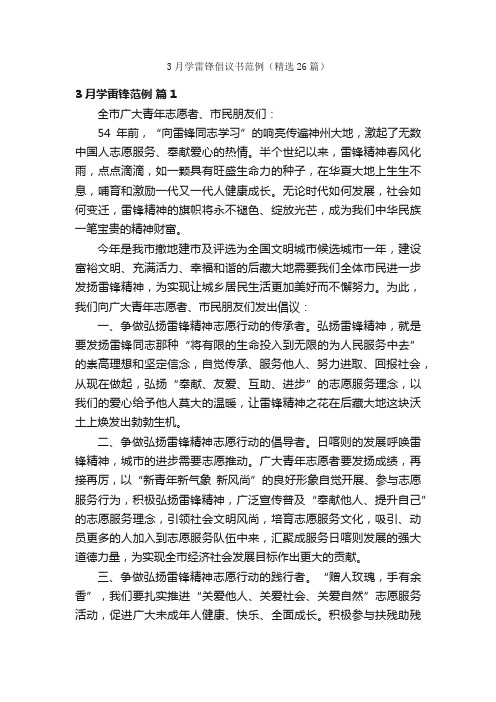 3 月学雷锋倡议书范例（精选 26 篇）

3 月学雷锋范例 篇 1

全市广大青年志愿者、市民朋友们：

54 年前，“向雷锋同志学习”的响亮传遍神州大地，激起了无数中国人志愿服务、奉献爱心的热情。半个世纪以来，雷锋精神春风化雨，点点滴滴，如一颗具有旺盛生命力的种子，在华夏大地上生生不息，哺育和激励一代又一代人健康成长。无论时代如何发展，社会如何变迁，雷锋精神的旗帜将永不褪色、绽放光芒，成为我们中华民族一笔宝贵的精神财富。

今年是我市撤地建市及评选为全国文明城市候选城市一年，建设富裕文明、充满活力、幸福和谐的后藏大地需要我们全体市民进一步发扬雷锋精神，为实现让城乡居民生活更加美好而不懈努力。为此，我们向广大青年志愿者、市民朋友们发出倡议：

一、争做弘扬雷锋精神志愿行动的传承者。弘扬雷锋精神，就是要发扬雷锋同志那种“将有限的生命投入到无限的为人民服务中去”的崇高理想和坚定信念，自觉传承、服务他人、努力进取、回报社会，从现在做起，弘扬“奉献、友爱、互助、进步”的志愿服务理念，以我们的爱心给予他人莫大的温暖，让雷锋精神之花在后藏大地这块沃土上焕发出勃勃生机。

二、争做弘扬雷锋精神志愿行动的倡导者。日喀则的发展呼唤雷锋精神，城市的进步需要志愿推动。广大青年志愿者要发扬成绩，再接再厉，以“新青年新气象 新风尚”的良好形象自觉开展、参与志愿服务行为，积极弘扬雷锋精神，广泛宣传普及“奉献他人、提升自己”的志愿服务理念，引领社会文明风尚，培育志愿服务文化，吸引、动员更多的人加入到志愿服务队伍中来，汇聚成服务日喀则发展的强大道德力量，为实现全市经济社会发展目标作出更大的贡献。

三、争做弘扬雷锋精神志愿行动的践行者。“赠人玫瑰，手有余香”，我们要扎实推进“关爱他人、关爱社会、关爱自然”志愿服务活动，促进广大未成年人健康、快乐、全面成长。积极参与扶残助残